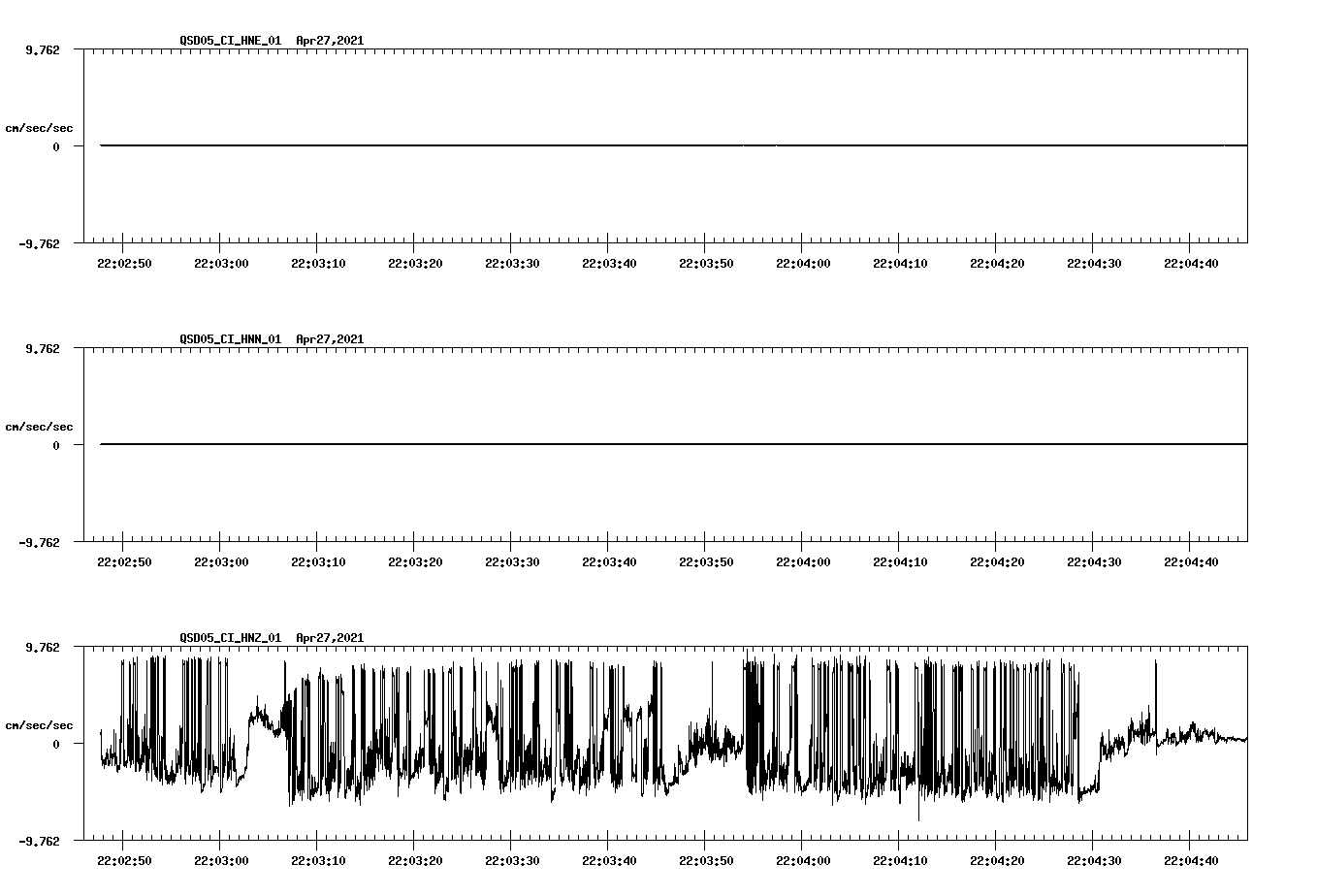 QSD05_CI_HNE_01 Apr27,2021

9.762

cm/sec/sec

0

-9.762

22:02:50 22:03:00 22:03:10 22:03:20 22:03:30 22:03:40 22:03:50 22:04:00 22:04:10 22:04:20 22:04:30 22:04:40

QSD05_CI_HNN_01 Apr27,2021

9.762

cm/sec/sec

0

-9.762

22:02:50 22:03:00 22:03:10 22:03:20 22:03:30 22:03:40 22:03:50 22:04:00 22:04:10 22:04:20 22:04:30 22:04:40

QSD05_CI_HNZ_01 Apr27,2021

9.762

cm/sec/sec

0

-9.762

22:02:50 22:03:00 22:03:10 22:03:20 22:03:30 22:03:40 22:03:50 22:04:00 22:04:10 22:04:20 22:04:30 22:04:40